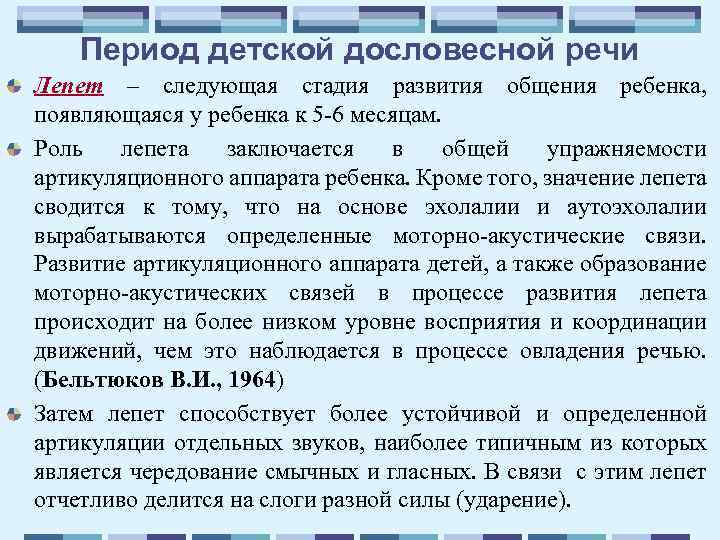 Период детской дословесной речи

Лепет – следующая стадия развития общения ребенка, появляющаяся у ребенка к 5-6 месяцам.

Роль лепета заключается в общей упражняемости артикуляционного аппарата ребенка. Кроме того, значение лепета сводится к тому, что на основе эхолалии и аутоэхолалии вырабатываются определенные моторно-акустические связи. Развитие артикуляционного аппарата детей, а также образование моторно-акустических связей в процессе развития лепета происходит на более низком уровне восприятия и координации движений, чем это наблюдается в процессе овладения речью. (Бельтюков В.И., 1964)

Затем лепет способствует более устойчивой и определенной артикуляции отдельных звуков, наиболее типичным из которых является чередование смычных и гласных. В связи с этим лепет отчетливо делится на слоги разной силы (ударение).